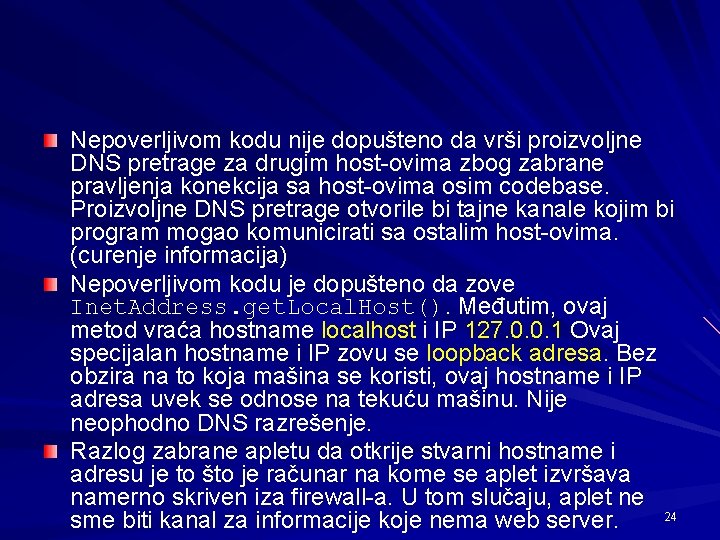 Nepoverljivom kodu nije dopušteno da vrši proizvoljne DNS pretrage za drugim host-ovima zbog zabrane pravljenja konekcija sa host-ovima osim codebase. Proizvoljne DNS pretrage otvorile bi tajne kanale kojim bi program mogao komunicirati sa ostalim host-ovima. (curenje informacija)

Nepoverljivom kodu je dopušteno da zove InetAddress.getLocalHost(). Međutim, ovaj metod vraća hostname localhost i IP 127.0.0.1 Ovaj specijalan hostname i IP zovu se loopback adresa. Bez obzira na to koja mašina se koristi, ovaj hostname i IP adresa uvek se odnose na tekuću mašinu. Nije neophodno DNS razrešenje.

Razlog zabrane apletu da otkrije stvarni hostname i adresu je to što je računar na kome se aplet izvršava namerno skriven iza firewall-a. U tom slučaju, aplet ne sme biti kanal za informacije koje nema web server.

24